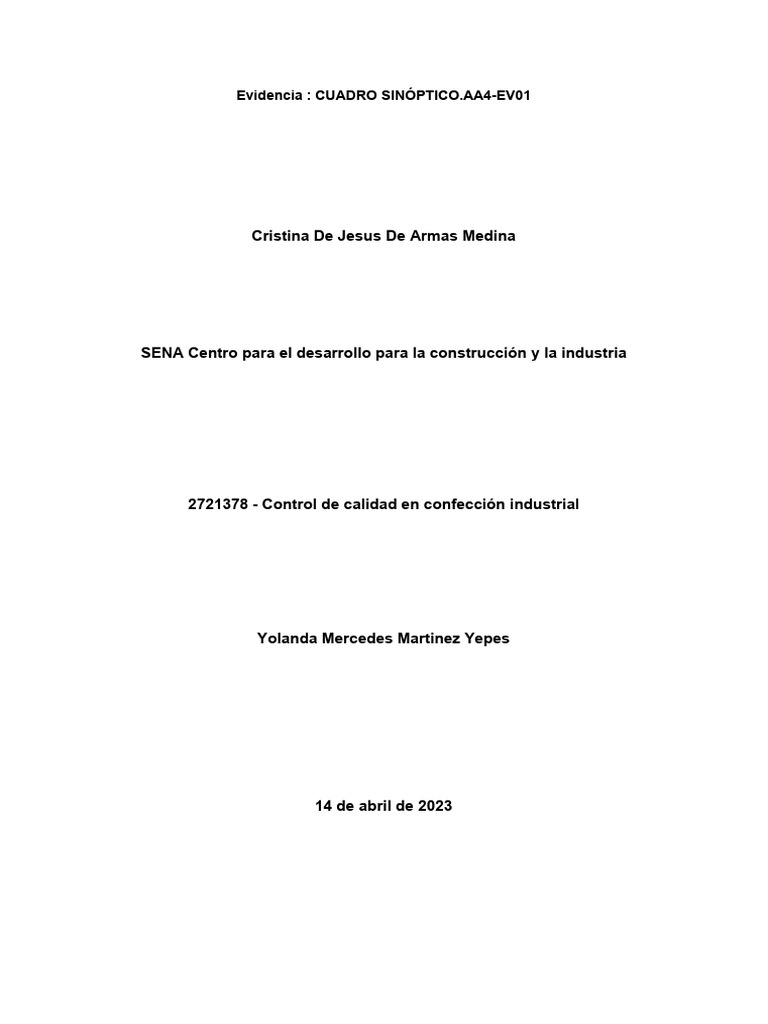 Evidencia : CUADRO SINÓPTICO.AA4-EV01

Cristina De Jesus De Armas Medina

SENA Centro para el desarrollo para la construcción y la industria

2721378 - Control de calidad en confección industrial

Yolanda Mercedes Martinez Yepes

14 de abril de 2023